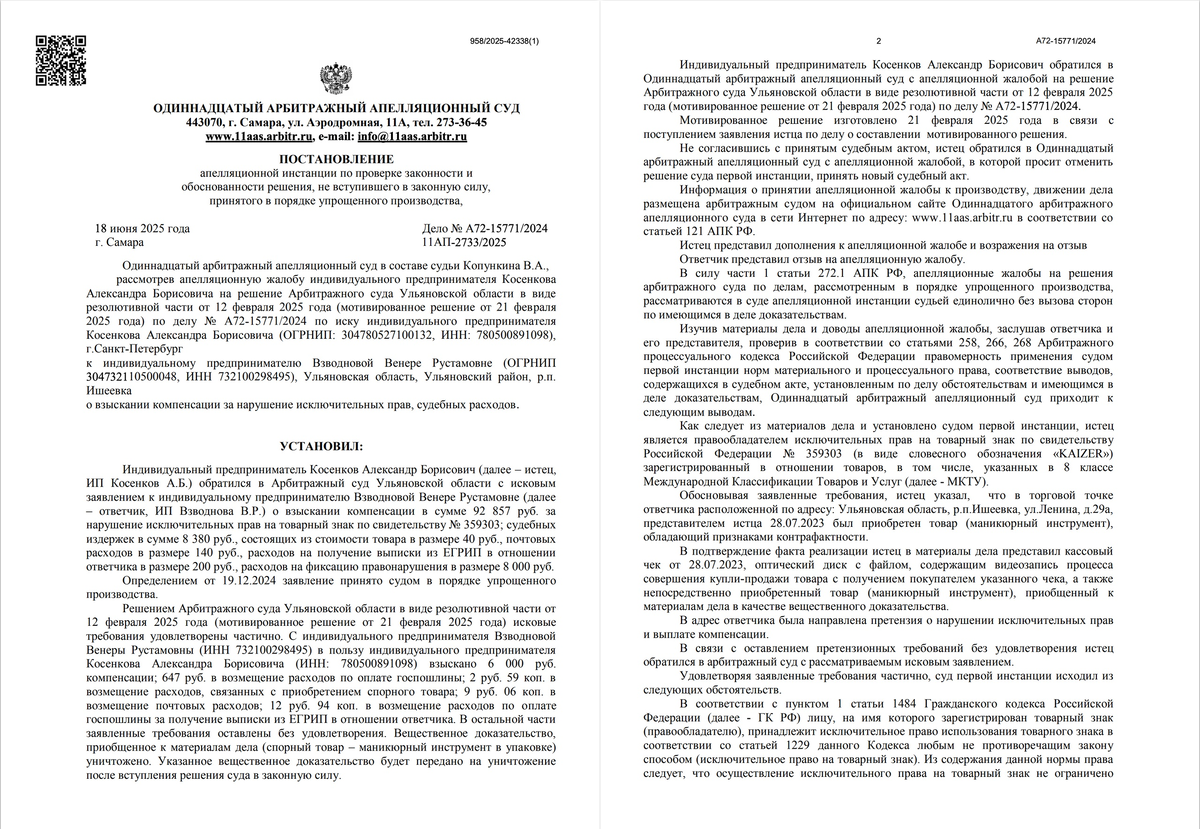 958/2025-42338(1)

ОДИННАДЦАТЫЙ АРБИТРАЖНЫЙ АПЕЛЛЯЦИОННЫЙ СУД
443070, г. Самара, ул. Аэродромная, 11А, тел. 273-36-45
www.11aas.arbitr.ru, e-mail: info@11aas.arbitr.ru

ПОСТАНОВЛЕНИЕ
апелляционной инстанции по проверке законности и обоснованности решения, не вступившего в законную силу, принятого в порядке упрощенного производства,

18 июня 2025 года
г. Самара

Дело № А72-15771/2024
11АП-2733/2025

Одиннадцатый арбитражный апелляционный суд в составе судьи Копункина В.А., рассмотрев апелляционную жалобу индивидуального предпринимателя Косенкова Александра Борисовича на решение Арбитражного суда Ульяновской области в виде резолютивной части от 12 февраля 2025 года (мотивированное решение от 21 февраля 2025 года) по делу № А72-15771/2024 по иску индивидуального предпринимателя Косенкова Александра Борисовича (ОГРНИП: 304780527100132, ИНН: 780500891098), г.Санкт-Петербург
к индивидуальному предпринимателю Взводновой Венере Рустамовне (ОГРНИП 304732110500048, ИНН 732100298495), Ульяновская область, Ульяновский район, р.п. Ишеевка
о взыскании компенсации за нарушение исключительных прав, судебных расходов.

УСТАНОВИЛ:

Индивидуальный предприниматель Косенков Александр Борисович (далее – истец, ИП Косенков А.Б.) обратился в Арбитражный суд Ульяновской области с исковым заявлением к индивидуальному предпринимателю Взводновой Венере Рустамовне (далее – ответчик, ИП Взводнова В.Р.) о взыскании компенсации в сумме 92 857 руб. за нарушение исключительных прав на товарный знак по свидетельству № 359303; судебных издержек в сумме 8 380 руб., состоящих из стоимости товара в размере 40 руб., почтовых расходов в размере 140 руб., расходов на получение выписки из ЕГРИП в отношении ответчика в размере 200 руб., расходов на фиксацию правонарушения в размере 8 000 руб.

Определением от 19.12.2024 заявление принято судом в порядке упрощенного производства.

Решением Арбитражного суда Ульяновской области в виде резолютивной части от 12 февраля 2025 года (мотивированное решение от 21 февраля 2025 года) исковые требования удовлетворены частично. С индивидуального предпринимателя Взводновой Венеры Рустамовны (ИНН 732100298495) в пользу индивидуального предпринимателя Косенкова Александра Борисовича (ИНН: 780500891098) взыскано 6 000 руб. компенсации; 647 руб. в возмещение расходов по оплате госпошлины; 2 руб. 59 коп. в возмещение расходов, связанных с приобретением спорного товара; 9 руб. 06 коп. в возмещение почтовых расходов; 12 руб. 94 коп. в возмещение расходов по оплате госпошлины за получение выписки из ЕГРИП в отношении ответчика. В остальной части заявленные требования оставлены без удовлетворения. Вещественное доказательство, приобщенное к материалам дела (спорный товар – маникюрный инструмент в упаковке) уничтожено. Указанное вещественное доказательство будет передано на уничтожение после вступления решения суда в законную силу.

2 А72-15771/2024

Индивидуальный предприниматель Косенков Александр Борисович обратился в Одиннадцатый арбитражный апелляционный суд с апелляционной жалобой на решение Арбитражного суда Ульяновской области в виде резолютивной части от 12 февраля 2025 года (мотивированное решение от 21 февраля 2025 года) по делу № А72-15771/2024.

Мотивированное решение изготовлено 21 февраля 2025 года в связи с поступлением заявления истца по делу о составлении мотивированного решения.

Не согласившись с принятым судебным актом, истец обратился в Одиннадцатый арбитражный апелляционный суд с апелляционной жалобой, в которой просит отменить решение суда первой инстанции, принять новый судебный акт.

Информация о принятии апелляционной жалобы к производству, движении дела размещена арбитражным судом на официальном сайте Одиннадцатого арбитражного апелляционного суда в сети Интернет по адресу: www.11aas.arbitr.ru в соответствии со статьей 121 АПК РФ.

Истец представил дополнения к апелляционной жалобе и возражения на отзыв
Ответчик представил отзыв на апелляционную жалобу.

В силу части 1 статьи 272.1 АПК РФ, апелляционные жалобы на решения арбитражного суда по делам, рассмотренным в порядке упрощенного производства, рассматриваются в суде апелляционной инстанции судьей единолично без вызова сторон по имеющимся в деле доказательствам.

Изучив материалы дела и доводы апелляционной жалобы, заслушав ответчика и его представителя, проверив в соответствии со статьями 258, 266, 268 Арбитражного процессуального кодекса Российской Федерации правомерность применения судом первой инстанции норм материального и процессуального права, соответствие выводов, содержащихся в судебном акте, установленным по делу обстоятельствам и имеющимся в деле доказательствам, Одиннадцатый арбитражный апелляционный суд приходит к следующим выводам.

Как следует из материалов дела и установлено судом первой инстанции, истец является правообладателем исключительных прав на товарный знак по свидетельству Российской Федерации № 359303 (в виде словесного обозначения «KAIZER») зарегистрированный в отношении товаров, в том числе, указанных в 8 классе Международной Классификации Товаров и Услуг (далее - МКТУ).

Обосновывая заявленные требования, истец указал, что в торговой точке ответчика расположенной по адресу: Ульяновская область, р.п.Ишеевка, ул.Ленина, д.29а, представителем истца 28.07.2023 был приобретен товар (маникюрный инструмент), обладающий признаками контрафактности.

В подтверждение факта реализации истец в материалы дела представил кассовый чек от 28.07.2023, оптический диск с файлом, содержащим видеозапись процесса совершения купли-продажи товара с получением покупателем указанного чека, а также непосредственно приобретенный товар (маникюрный инструмент), приобщенный к материалам дела в качестве вещественного доказательства.

В адрес ответчика была направлена претензия о нарушении исключительных прав и выплате компенсации.

В связи с оставлением претензионных требований без удовлетворения истец обратился в арбитражный суд с рассматриваемым исковым заявлением.

Удовлетворяя заявленные требования частично, суд первой инстанции исходил из следующих обстоятельств.

В соответствии с пунктом 1 статьи 1484 Гражданского кодекса Российской Федерации (далее - ГК РФ) лицу, на имя которого зарегистрирован товарный знак (правообладателю), принадлежит исключительное право использования товарного знака в соответствии со статьей 1229 данного Кодекса любым не противоречащим закону способом (исключительное право на товарный знак). Из содержания данной нормы права следует, что осуществление исключительного права на товарный знак не ограничено